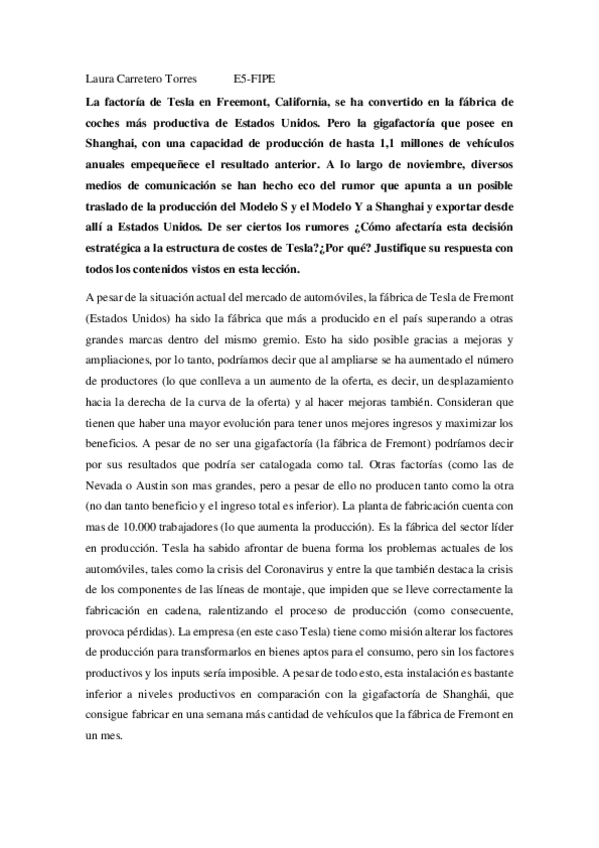 Laura Carretero Torres E5-FIPE

La factoría de Tesla en Freemont, California, se ha convertido en la fábrica de coches más productiva de Estados Unidos. Pero la gigafactoría que posee en Shanghai, con una capacidad de producción de hasta 1,1 millones de vehículos anuales empequeñece el resultado anterior. A lo largo de noviembre, diversos medios de comunicación se han hecho eco del rumor que apunta a un posible traslado de la producción del Modelo S y el Modelo Y a Shanghai y exportar desde allí a Estados Unidos. De ser ciertos los rumores ¿Cómo afectaría esta decisión estratégica a la estructura de costes de Tesla?¿Por qué? Justifique su respuesta con todos los contenidos vistos en esta lección.

A pesar de la situación actual del mercado de automóviles, la fábrica de Tesla de Fremont (Estados Unidos) ha sido la fábrica que más a producido en el país superando a otras grandes marcas dentro del mismo gremio. Esto ha sido posible gracias a mejoras y ampliaciones, por lo tanto, podríamos decir que al ampliarse se ha aumentado el número de productores (lo que conlleva a un aumento de la oferta, es decir, un desplazamiento hacia la derecha de la curva de la oferta) y al hacer mejoras también. Consideran que tienen que haber una mayor evolución para tener unos mejores ingresos y maximizar los beneficios. A pesar de no ser una gigafactoría (la fábrica de Fremont) podríamos decir por sus resultados que podría ser catalogada como tal. Otras factorías (como las de Nevada o Austin son mas grandes, pero a pesar de ello no producen tanto como la otra (no dan tanto beneficio y el ingreso total es inferior). La planta de fabricación cuenta con mas de 10.000 trabajadores (lo que aumenta la producción). Es la fábrica del sector líder en producción. Tesla ha sabido afrontar de buena forma los problemas actuales de los automóviles, tales como la crisis del Coronavirus y entre la que también destaca la crisis de los componentes de las líneas de montaje, que impiden que se lleve correctamente la fabricación en cadena, ralentizando el proceso de producción (como consecuente, provoca pérdidas). La empresa (en este caso Tesla) tiene como misión alterar los factores de producción para transformarlos en bienes aptos para el consumo, pero sin los factores productivos y los inputs sería imposible. A pesar de todo esto, esta instalación es bastante inferior a niveles productivos en comparación con la gigafactoría de Shanghái, que consigue fabricar en una semana más cantidad de vehículos que la fábrica de Fremont en un mes.